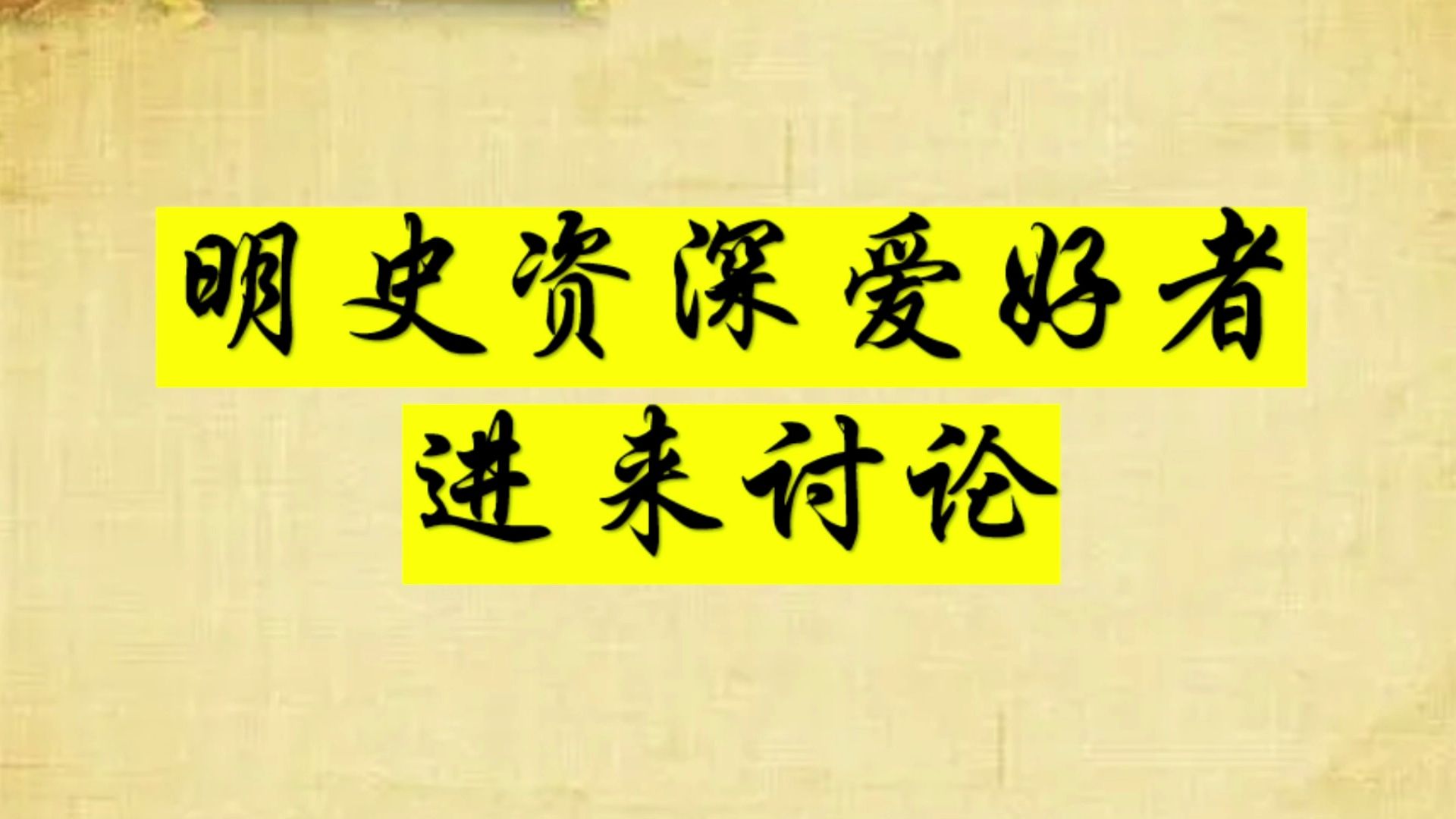 明史资深爱好者
进来讨论